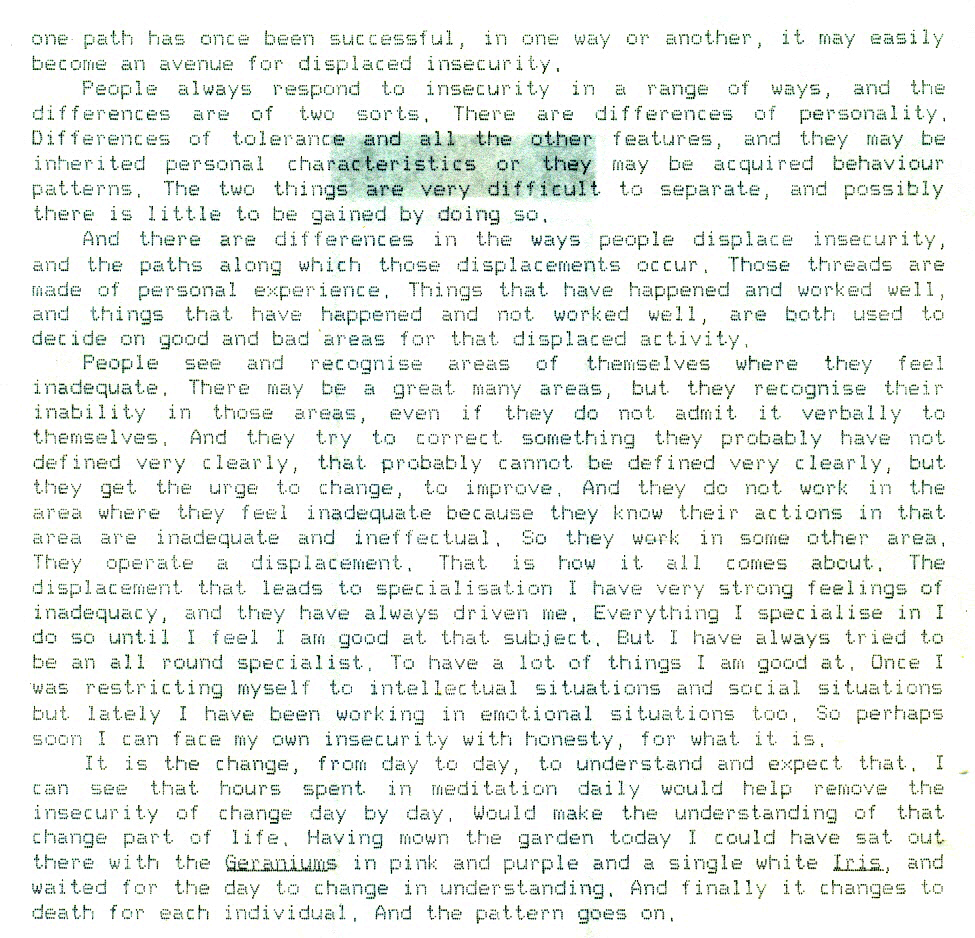 one path has once been successful, in one way or another, it may easily become an avenue for displaced insecurity.

People always respond to insecurity in a range of ways, and the differences are of two sorts. There are differences of personality. Differences of tolerance and all the other features, and they may be inherited personal characteristics or they may be acquired behaviour patterns. The two things are very difficult to separate, and possibly there is little to be gained by doing so.

And there are differences in the ways people displace insecurity, and the paths along which those displacements occur. Those threads are made of personal experience. Things that have happened and worked well, and things that have happened and not worked well, are both used to decide on good and bad areas for that displaced activity.

People see and recognise areas of themselves where they feel inadequate. There may be a great many areas, but they recognise their inability in those areas, even if they do not admit it verbally to themselves. And they try to correct something they probably have not defined very clearly, that probably cannot be defined very clearly, but they get the urge to change, to improve. And they do not work in the area where they feel inadequate because they know their actions in that area are inadequate and ineffectual. So they work in some other area. They operate a displacement. That is how it all comes about. The displacement that leads to specialisation I have very strong feelings of inadequacy, and they have always driven me. Everything I specialise in I do so until I feel I am good at that subject. But I have always tried to be an all round specialist. To have a lot of things I am good at. Once I was restricting myself to intellectual situations and social situations but lately I have been working in emotional situations too. So perhaps soon I can face my own insecurity with honesty, for what it is.

It is the change, from day to day, to understand and expect that. I can see that hours spent in meditation daily would help remove the insecurity of change day by day. Would make the understanding of that change part of life. Having mown the garden today I could have sat out there with the Geraniums in pink and purple and a single white Iris, and waited for the day to change in understanding. And finally it changes to death for each individual. And the pattern goes on.